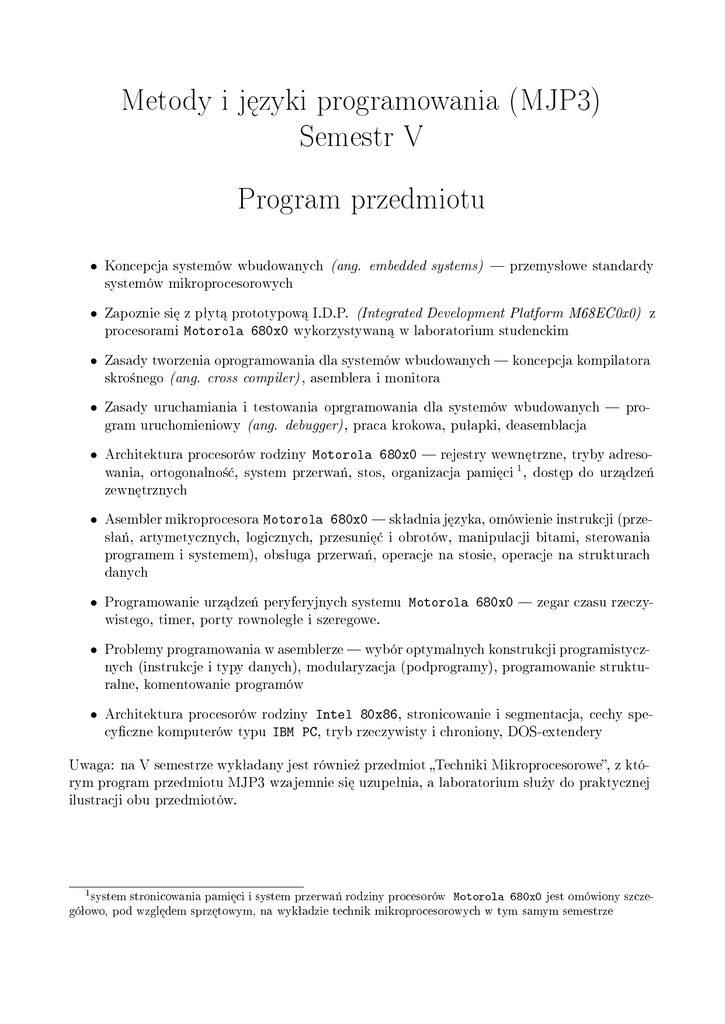 Metody i języki programowania (MJP3)
Semestr V

Program przedmiotu

• Koncepcja systemów wbudowanych (ang. embedded systems) — przemysłowe standardy systemów mikroprocesorowych

• Zapoznie się z płytą prototypową I.D.P. (Integrated Development Platform M68EC0x0) z procesorami Motorola 680x0 wykorzystywaną w laboratorium studenckim

• Zasady tworzenia oprogramowania dla systemów wbudowanych — koncepcja kompilatora skrośnego (ang. cross compiler), asemblera i monitora

• Zasady uruchamiania i testowania oprgramowania dla systemów wbudowanych — program uruchomieniowy (ang. debugger), praca krokowa, pułapki, deasemblacja

• Architektura procesorów rodziny Motorola 680x0 — rejestry wewnętrzne, tryby adresowania, ortogonalność, system przerwań, stos, organizacja pamięci $^1$, dostęp do urządzeń zewnętrznych

• Asembler mikroprocesora Motorola 680x0 — składnia języka, omówienie instrukcji (przesłań, artymetycznych, logicznych, przesunięć i obrotów, manipulacji bitami, sterowania programem i systemem), obsługa przerwań, operacje na stosie, operacje na strukturach danych

• Programowanie urządzeń peryferyjnych systemu Motorola 680x0 — zegar czasu rzeczywistego, timer, porty rownoległe i szeregowe.

• Problemy programowania w asemblerze — wybór optymalnych konstrukcji programistycznych (instrukcje i typy danych), modularyzacja (podprogramy), programowanie strukturalne, komentowanie programów

• Architektura procesorów rodziny Intel 80x86, stronicowanie i segmentacja, cechy specyficzne komputerów typu IBM PC, tryb rzeczywisty i chroniony, DOS-extendery

Uwaga: na V semestrze wykładany jest również przedmiot „Techniki Mikroprocesorowe”, z którym program przedmiotu MJP3 wzajemnie się uzupełnia, a laboratorium służy do praktycznej ilustracji obu przedmiotów.

$^1$system stronicowania pamięci i system przerwań rodziny procesorów Motorola 680x0 jest omówiony szczegółowo, pod względem sprzętowym, na wykładzie technik mikroprocesorowych w tym samym semestrze